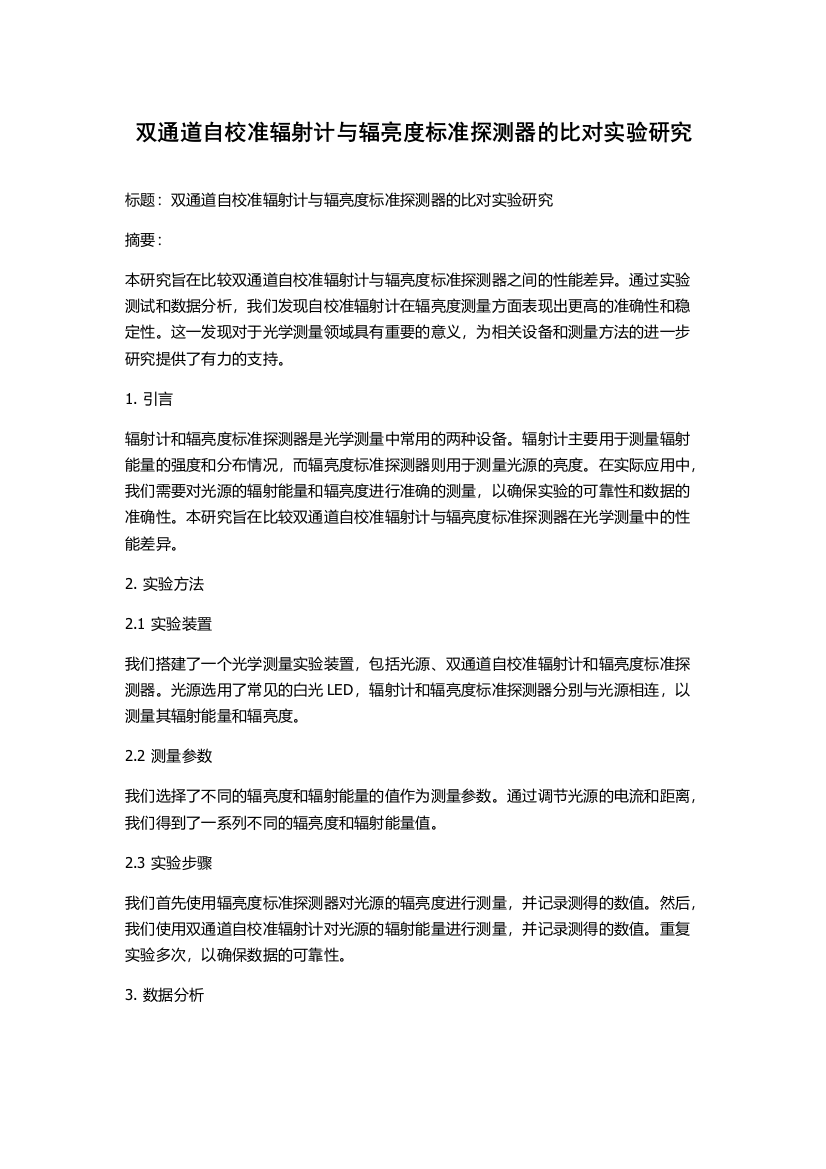 双通道自校准辐射计与辐亮度标准探测器的比对实验研究

标题：双通道自校准辐射计与辐亮度标准探测器的比对实验研究

摘要：

本研究旨在比较双通道自校准辐射计与辐亮度标准探测器之间的性能差异。通过实验测试和数据分析，我们发现自校准辐射计在辐亮度测量方面表现出更高的准确性和稳定性。这一发现对于光学测量领域具有重要的意义，为相关设备和测量方法的进一步研究提供了有力的支持。

1. 引言

辐射计和辐亮度标准探测器是光学测量中常用的两种设备。辐射计主要用于测量辐射能量的强度和分布情况，而辐亮度标准探测器则用于测量光源的亮度。在实际应用中，我们需要对光源的辐射能量和辐亮度进行准确的测量，以确保实验的可靠性和数据的准确性。本研究旨在比较双通道自校准辐射计与辐亮度标准探测器在光学测量中的性能差异。

2. 实验方法

2.1 实验装置

我们搭建了一个光学测量实验装置，包括光源、双通道自校准辐射计和辐亮度标准探测器。光源选用了常见的白光 LED，辐射计和辐亮度标准探测器分别与光源相连，以测量其辐射能量和辐亮度。

2.2 测量参数

我们选择了不同的辐亮度和辐射能量的值作为测量参数。通过调节光源的电流和距离，我们得到了一系列不同的辐亮度和辐射能量值。

2.3 实验步骤

我们首先使用辐亮度标准探测器对光源的辐亮度进行测量，并记录测得的数值。然后，我们使用双通道自校准辐射计对光源的辐射能量进行测量，并记录测得的数值。重复实验多次，以确保数据的可靠性。

3. 数据分析